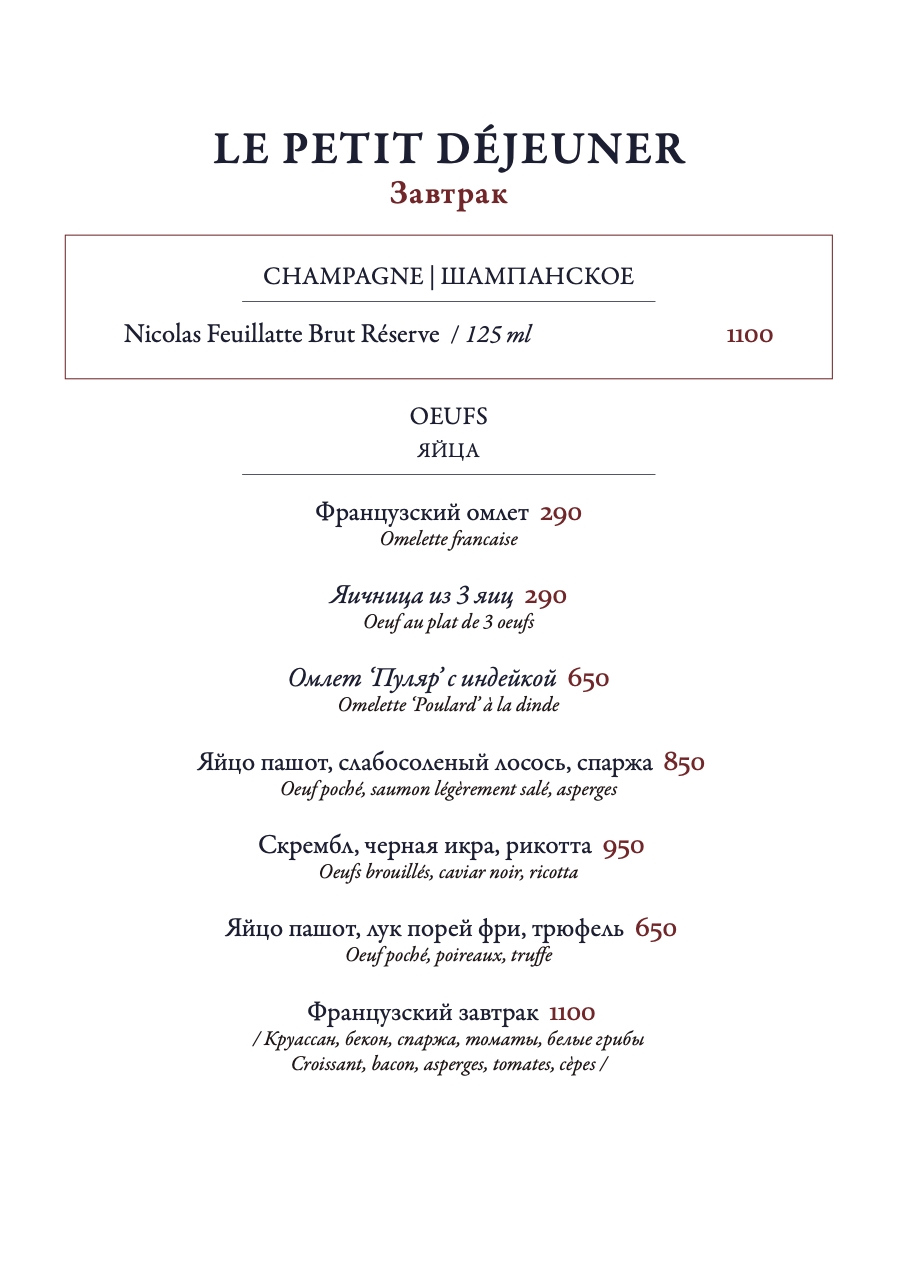 LE PETIT DÉJEUNER
Завтрак

CHAMPAGNE | ШАМПАНСКОЕ

Nicolas Feuillatte Brut Réserve / 125 ml 1100

OEUFS
ЯЙЦА

Французский омлет 290
Omelette francaise

Яичница из 3 яиц 290
Oeuf au plat de 3 oeufs

Омлет 'Пуляр' с индейкой 650
Omelette 'Poulard' à la dinde

Яйцо пашот, слабосоленый лосось, спаржа 850
Oeuf poché, saumon légèrement salé, asperges

Скрембл, черная икра, рикотта 950
Oeufs brouillés, caviar noir, ricotta

Яйцо пашот, лук порей фри, трюфель 650
Oeuf poché, poireaux, truffe

Французский завтрак 1100
/ Круассан, бекон, спаржа, томаты, белые грибы
Croissant, bacon, asperges, tomates, cèpes /